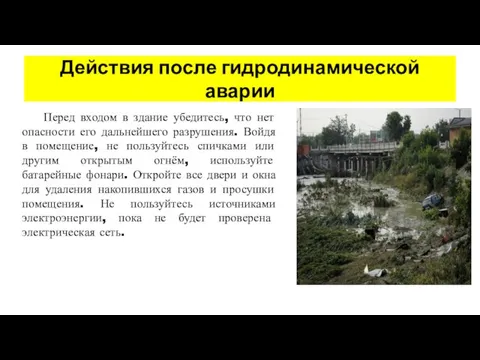 Действия после гидродинамической аварии

Перед входом в здание убедитесь, что нет опасности его дальнейшего разрушения. Войдя в помещение, не пользуйтесь спичками или другим открытым огнём, используйте батарейные фонари. Откройте все двери и окна для удаления накопившихся газов и просушки помещения. Не пользуйтесь источниками электроэнергии, пока не будет проверена электрическая сеть.